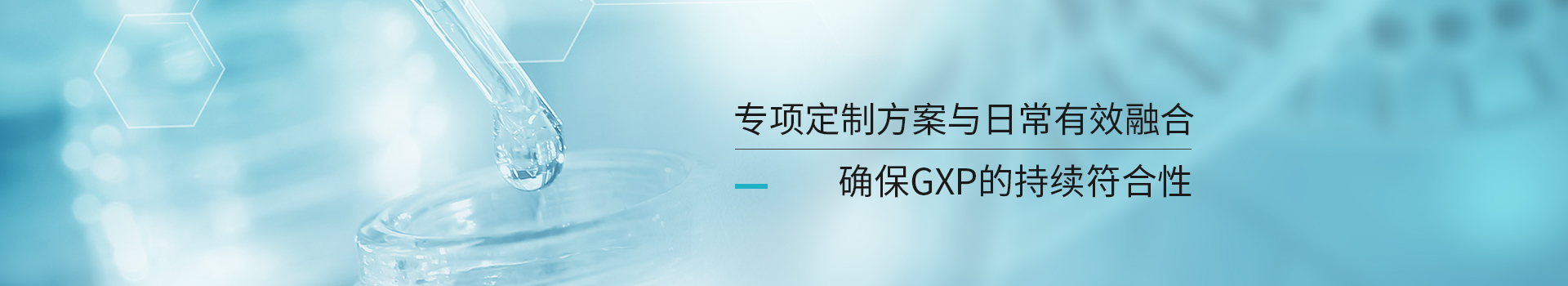 专项定制方案与日常有效融合

确保GXP的持续符合性